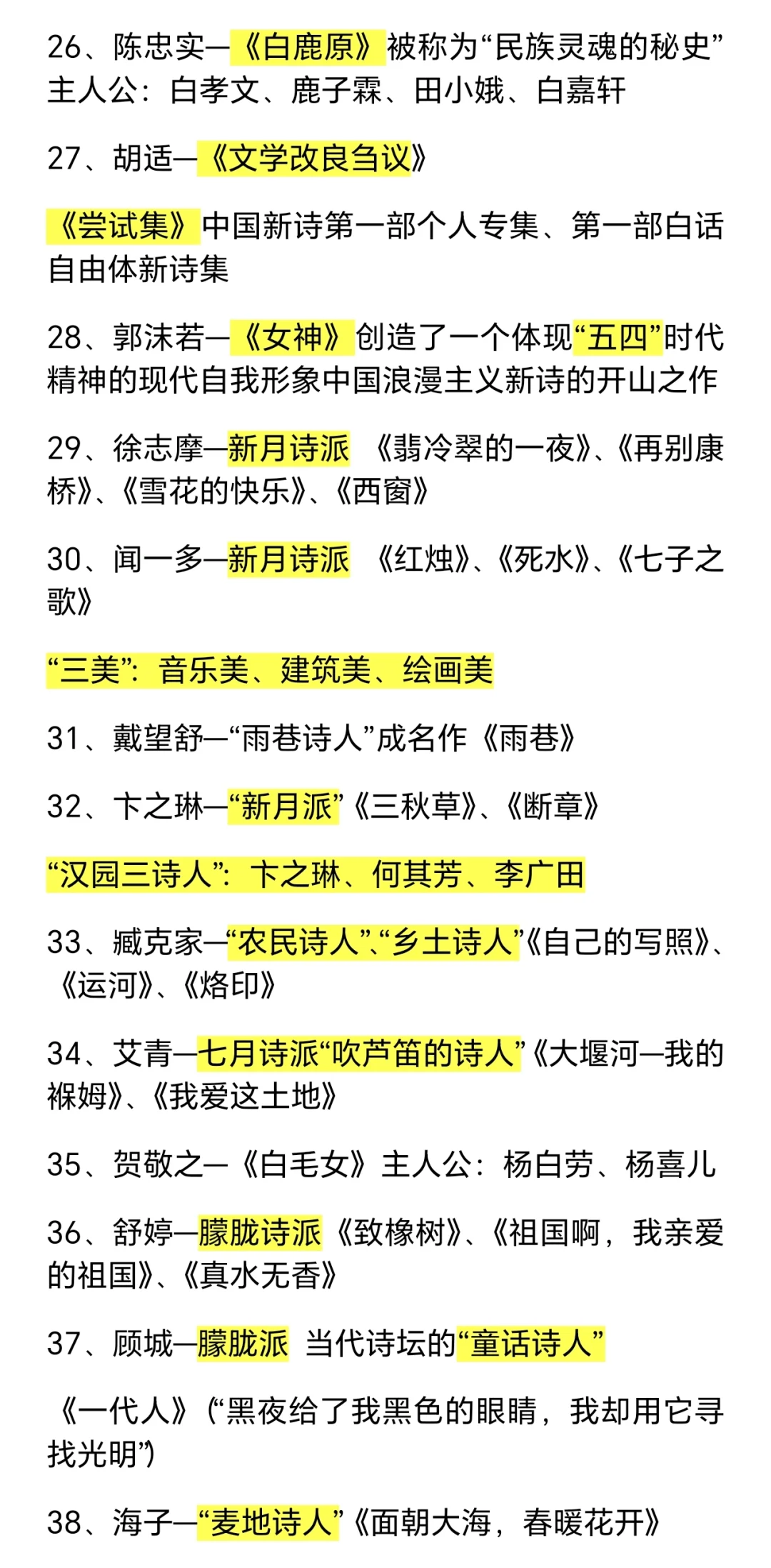 26、陈忠实—《白鹿原》被称为“民族灵魂的秘史”主人公：白孝文、鹿子霖、田小娥、白嘉轩

27、胡适—《文学改良刍议》

《尝试集》中国新诗第一部个人专集、第一部白话自由体新诗集

28、郭沫若—《女神》创造了一个体现“五四”时代精神的现代自我形象中国浪漫主义新诗的开山之作

29、徐志摩—新月诗派 《翡冷翠的一夜》、《再别康桥》、《雪花的快乐》、《西窗》

30、闻一多—新月诗派 《红烛》、《死水》、《七子之歌》

“三美”：音乐美、建筑美、绘画美

31、戴望舒—“雨巷诗人”成名作《雨巷》

32、卞之琳—“新月派”《三秋草》、《断章》

“汉园三诗人”：卞之琳、何其芳、李广田

33、臧克家—“农民诗人”、“乡土诗人”《自己的写照》、《运河》、《烙印》

34、艾青—七月诗派“吹芦笛的诗人”《大堰河—我的褓姆》、《我爱这土地》

35、贺敬之—《白毛女》主人公：杨白劳、杨喜儿

36、舒婷—朦胧诗派《致橡树》、《祖国啊，我亲爱的祖国》、《真水无香》

37、顾城—朦胧派 当代诗坛的“童话诗人”

《一代人》（“黑夜给了我黑色的眼睛，我却用它寻找光明”）

38、海子—“麦地诗人”《面朝大海，春暖花开》